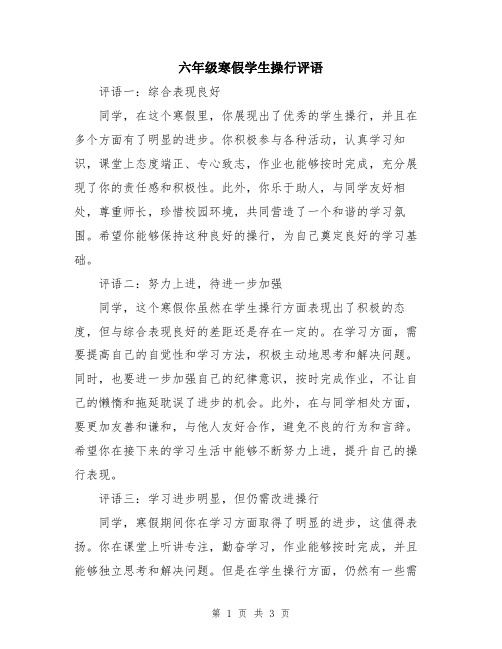 六年级寒假学生操行评语

评语一：综合表现良好

同学，在这个寒假里，你展现出了优秀的学生操行，并且在多个方面有了明显的进步。你积极参与各种活动，认真学习知识，课堂上态度端正、专心致志，作业也能够按时完成，充分展现了你的责任感和积极性。此外，你乐于助人，与同学友好相处，尊重师长，珍惜校园环境，共同营造了一个和谐的学习氛围。希望你能够保持这种良好的操行，为自己奠定良好的学习基础。

评语二：努力上进，待进一步加强

同学，这个寒假你虽然在学生操行方面表现出了积极的态度，但与综合表现良好的差距还是存在一定的。在学习方面，需要提高自己的自觉性和学习方法，积极主动地思考和解决问题。同时，也要进一步加强自己的纪律意识，按时完成作业，不让自己的懒惰和拖延耽误了进步的机会。此外，在与同学相处方面，要更加友善和谦和，与他人友好合作，避免不良的行为和言辞。希望你在接下来的学习生活中能够不断努力上进，提升自己的操行表现。

评语三：学习进步明显，但仍需改进操行

同学，寒假期间你在学习方面取得了明显的进步，这值得表扬。你在课堂上听讲专注，勤奋学习，作业能够按时完成，并且能够独立思考和解决问题。但是在学生操行方面，仍然有一些需

第 1 页 共 3 页